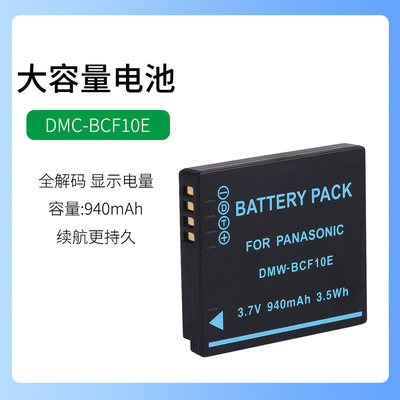 大容量电池

DMC-BCF10E

全解码 显示电量

容量:940mAh

续航更持久

−
D
T
+

BATTERY PACK

FOR PANASONIC

DMW-BCF10E

3.7V 940mAh 3.5Wh